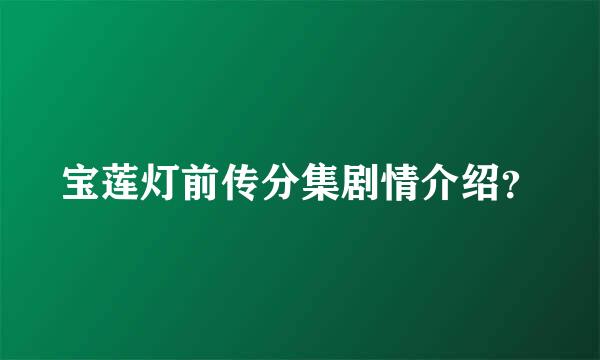 宝莲灯前传分集剧情介绍?